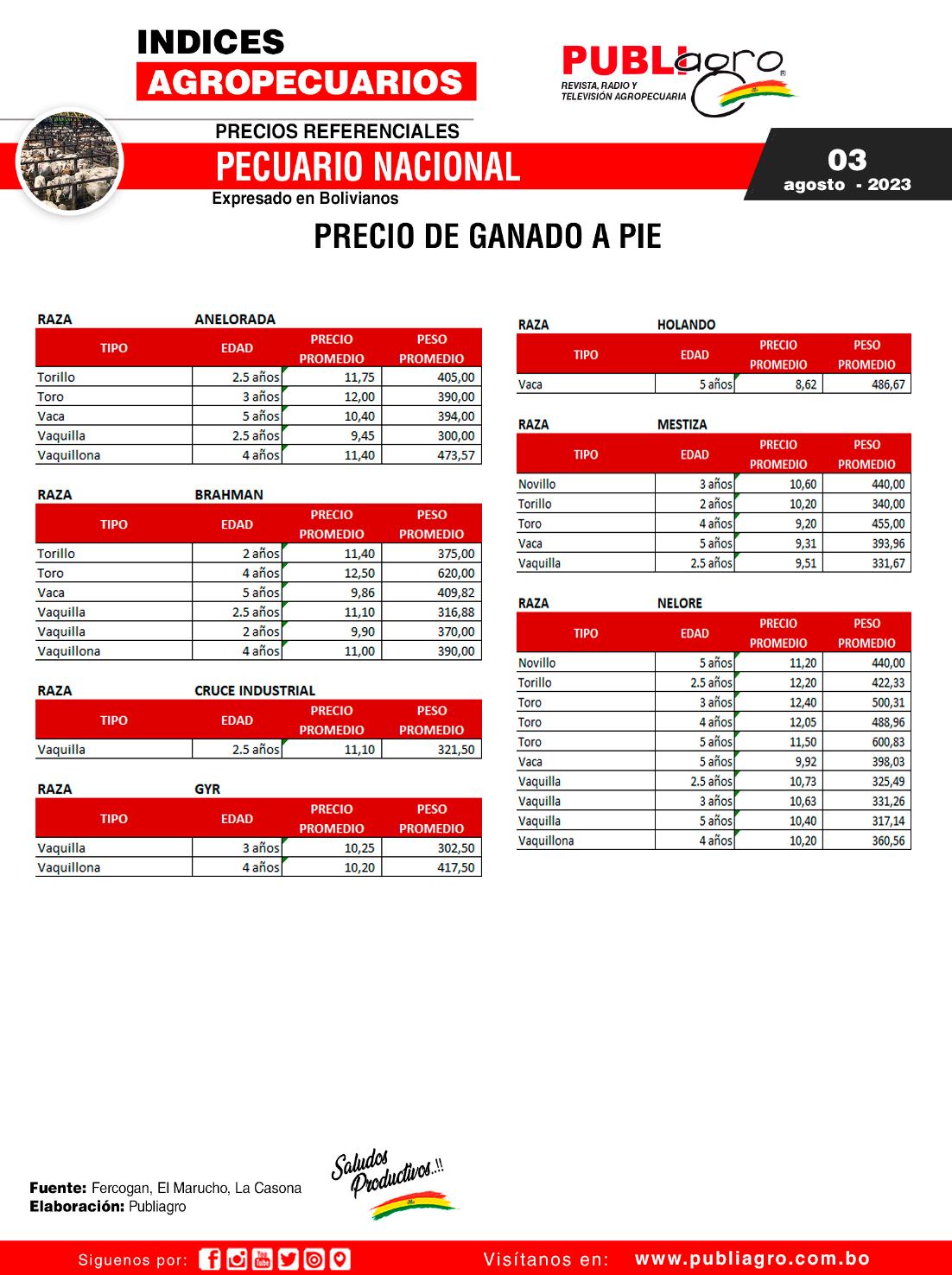 INDICES
AGROPECUARIOS

PUBLIagro
REVISTA, RADIO Y TELEVISIÓN AGROPECUARIA

PRECIOS REFERENCIALES
PECUARIO NACIONAL
Expresado en Bolivianos

03
agosto - 2023

PRECIO DE GANADO A PIE

RAZA ANELORADA

| TIPO | EDAD | PRECIO PROMEDIO | PESO PROMEDIO |
|---|---|---|---|
| Torillo | 2.5 años | 11,75 | 405,00 |
| Toro | 3 años | 12,00 | 390,00 |
| Vaca | 5 años | 10,40 | 394,00 |
| Vaquilla | 2.5 años | 9,45 | 300,00 |
| Vaquillona | 4 años | 11,40 | 473,57 |

RAZA BRAHMAN

| TIPO | EDAD | PRECIO PROMEDIO | PESO PROMEDIO |
|---|---|---|---|
| Torillo | 2 años | 11,40 | 375,00 |
| Toro | 4 años | 12,50 | 620,00 |
| Vaca | 5 años | 9,86 | 409,82 |
| Vaquilla | 2.5 años | 11,10 | 316,88 |
| Vaquilla | 2 años | 9,90 | 370,00 |
| Vaquillona | 4 años | 11,00 | 390,00 |

RAZA CRUCE INDUSTRIAL

| TIPO | EDAD | PRECIO PROMEDIO | PESO PROMEDIO |
|---|---|---|---|
| Vaquilla | 2.5 años | 11,10 | 321,50 |

RAZA GYR

| TIPO | EDAD | PRECIO PROMEDIO | PESO PROMEDIO |
|---|---|---|---|
| Vaquilla | 3 años | 10,25 | 302,50 |
| Vaquillona | 4 años | 10,20 | 417,50 |

RAZA HOLANDO

| TIPO | EDAD | PRECIO PROMEDIO | PESO PROMEDIO |
|---|---|---|---|
| Vaca | 5 años | 8,62 | 486,67 |

RAZA MESTIZA

| TIPO | EDAD | PRECIO PROMEDIO | PESO PROMEDIO |
|---|---|---|---|
| Novillo | 3 años | 10,60 | 440,00 |
| Torillo | 2 años | 10,20 | 340,00 |
| Toro | 4 años | 9,20 | 455,00 |
| Vaca | 5 años | 9,31 | 393,96 |
| Vaquilla | 2.5 años | 9,51 | 331,67 |

RAZA NELORE

| TIPO | EDAD | PRECIO PROMEDIO | PESO PROMEDIO |
|---|---|---|---|
| Novillo | 5 años | 11,20 | 440,00 |
| Torillo | 2.5 años | 12,20 | 422,33 |
| Toro | 3 años | 12,40 | 500,31 |
| Toro | 4 años | 12,05 | 488,96 |
| Toro | 5 años | 11,50 | 600,83 |
| Vaca | 5 años | 9,92 | 398,03 |
| Vaquilla | 2.5 años | 10,73 | 325,49 |
| Vaquilla | 3 años | 10,63 | 331,26 |
| Vaquilla | 5 años | 10,40 | 317,14 |
| Vaquillona | 4 años | 10,20 | 360,56 |

Fuente: Fercogan, El Marucho, La Casona
Elaboración: Publiagro

Saludos Productivos..!!

Siguenos por:
Visítanos en: www.publiagro.com.bo